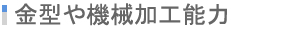 金型や機械加工能力